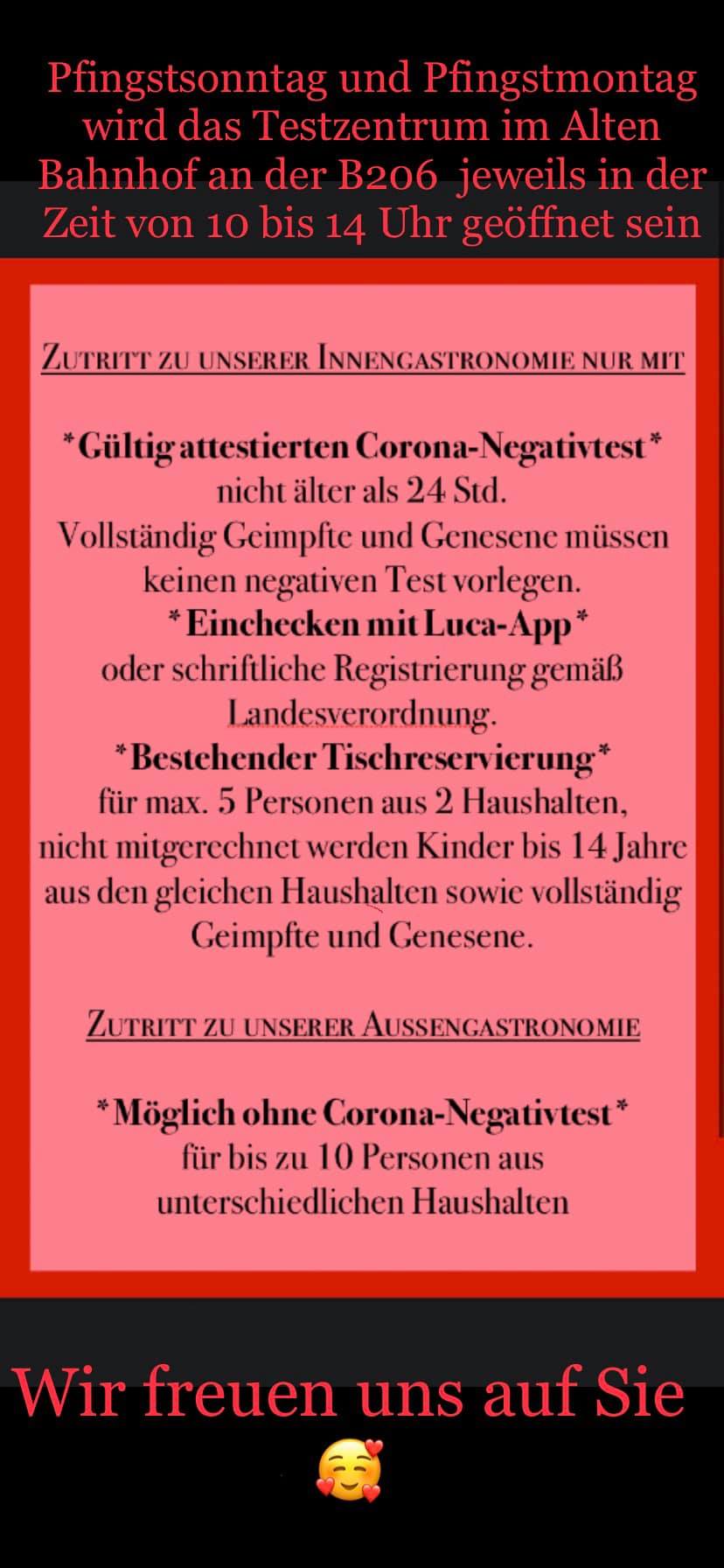 Pfingstsonntag und Pfingstmontag wird das Testzentrum im Alten Bahnhof an der B206 jeweils in der Zeit von 10 bis 14 Uhr geöffnet sein

ZUTRITT ZU UNSERER INNENGASTRONOMIE NUR MIT

*Gültig attestierten Corona-Negativtest*
nicht älter als 24 Std.
Vollständig Geimpfte und Genesene müssen keinen negativen Test vorlegen.
*Einchecken mit Luca-App*
oder schriftliche Registrierung gemäß Landesverordnung.
*Bestehender Tischreservierung*
für max. 5 Personen aus 2 Haushalten, nicht mitgerechnet werden Kinder bis 14 Jahre aus den gleichen Haushalten sowie vollständig Geimpfte und Genesene.

ZUTRITT ZU UNSERER AUSSENGASTRONOMIE

*Möglich ohne Corona-Negativtest*
für bis zu 10 Personen aus unterschiedlichen Haushalten

Wir freuen uns auf Sie
🥰